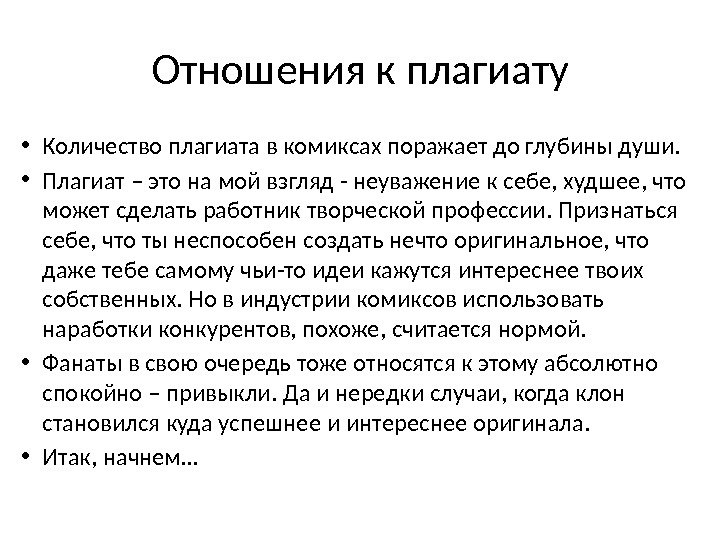 Отношения к плагиату

• Количество плагиата в комиксах поражает до глубины души.
• Плагиат – это на мой взгляд - неуважение к себе, худшее, что может сделать работник творческой профессии. Признаться себе, что ты неспособен создать нечто оригинальное, что даже тебе самому чьи-то идеи кажутся интереснее твоих собственных. Но в индустрии комиксов использовать наработки конкурентов, похоже, считается нормой.
• Фанаты в свою очередь тоже относятся к этому абсолютно спокойно – привыкли. Да и нередки случаи, когда клон становился куда успешнее и интереснее оригинала.
• Итак, начнем…